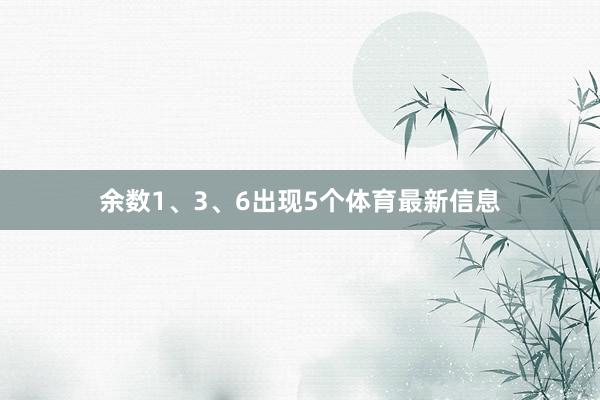 余数1、3、6出现5个体育最新信息